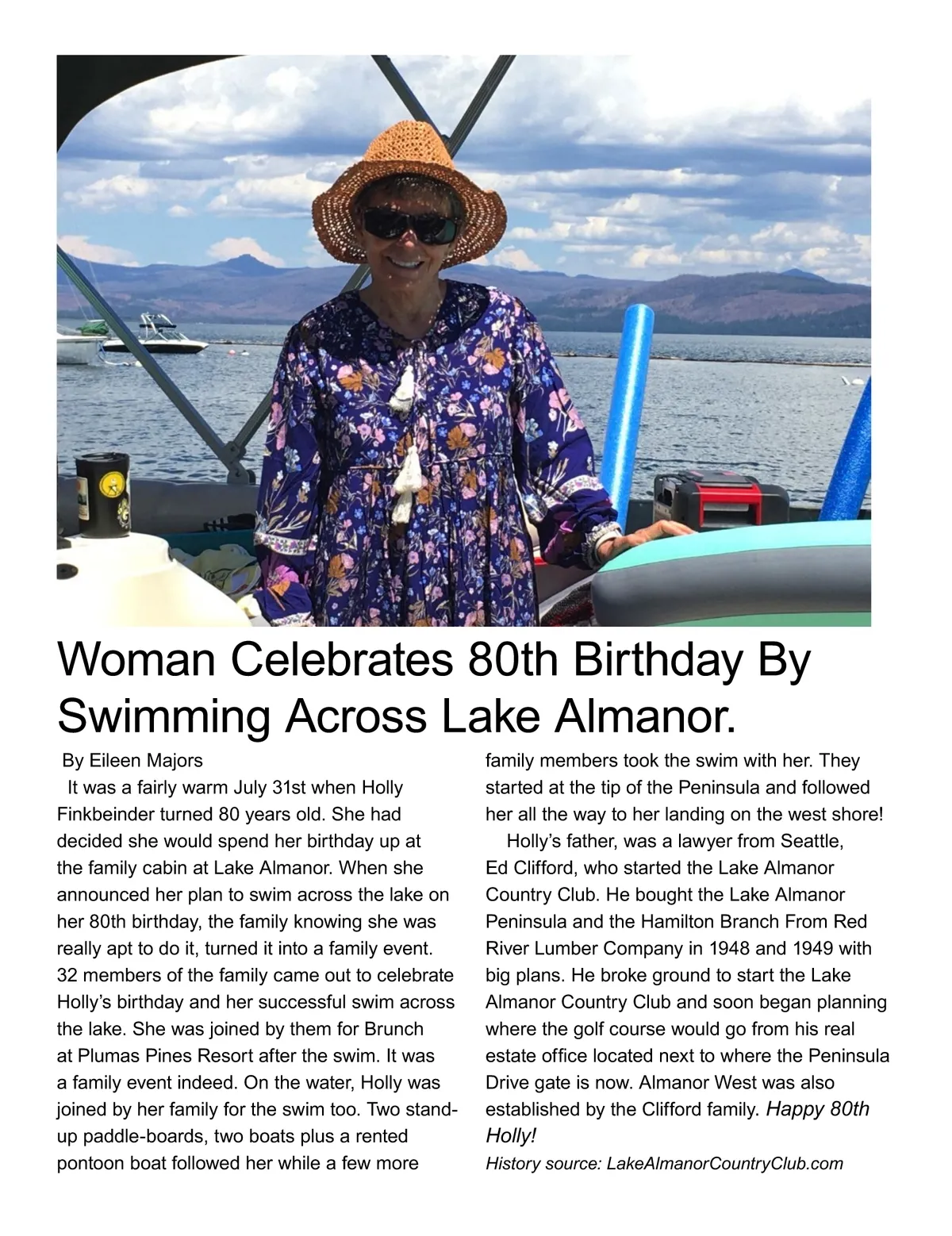 Woman Celebrates 80th Birthday By Swimming Across Lake Almanor.

By Eileen Majors

It was a fairly warm July 31st when Holly Finkbeinder turned 80 years old. She had decided she would spend her birthday up at the family cabin at Lake Almanor. When she announced her plan to swim across the lake on her 80th birthday, the family knowing she was really apt to do it, turned it into a family event. 32 members of the family came out to celebrate Holly's birthday and her successful swim across the lake. She was joined by them for Brunch at Plumas Pines Resort after the swim. It was a family event indeed. On the water, Holly was joined by her family for the swim too. Two stand-up paddle-boards, two boats plus a rented pontoon boat followed her while a few more family members took the swim with her. They started at the tip of the Peninsula and followed her all the way to her landing on the west shore!

Holly's father, was a lawyer from Seattle, Ed Clifford, who started the Lake Almanor Country Club. He bought the Lake Almanor Peninsula and the Hamilton Branch From Red River Lumber Company in 1948 and 1949 with big plans. He broke ground to start the Lake Almanor Country Club and soon began planning where the golf course would go from his real estate office located next to where the Peninsula Drive gate is now. Almanor West was also established by the Clifford family. Happy 80th Holly!

History source: LakeAlmanorCountryClub.com